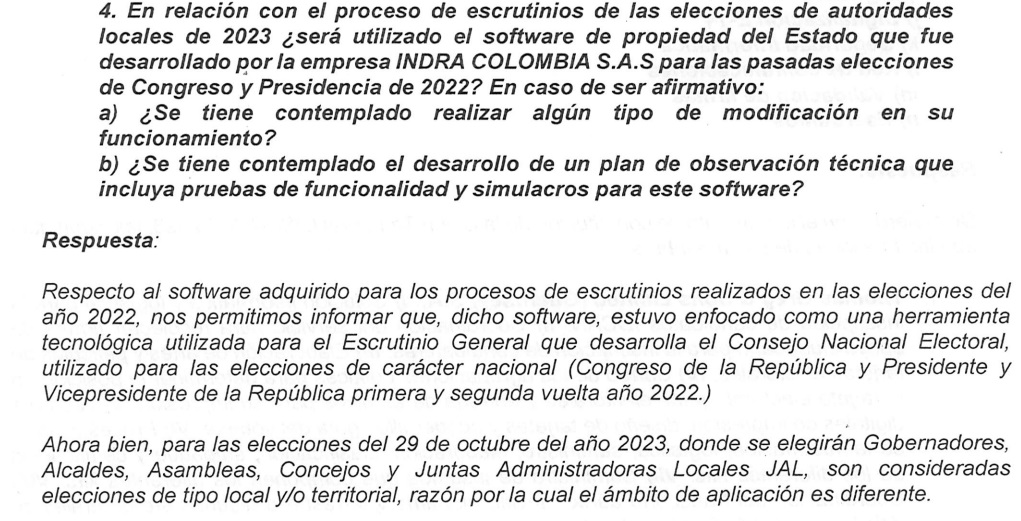 4. En relación con el proceso de escrutinios de las elecciones de autoridades locales de 2023 ¿será utilizado el software de propiedad del Estado que fue desarrollado por la empresa INDRA COLOMBIA S.A.S para las pasadas elecciones de Congreso y Presidencia de 2022? En caso de ser afirmativo:
a) ¿Se tiene contemplado realizar algún tipo de modificación en su funcionamiento?
b) ¿Se tiene contemplado el desarrollo de un plan de observación técnica que incluya pruebas de funcionalidad y simulacros para este software?

Respuesta:

Respecto al software adquirido para los procesos de escrutinios realizados en las elecciones del año 2022, nos permitimos informar que, dicho software, estuvo enfocado como una herramienta tecnológica utilizada para el Escrutinio General que desarrolla el Consejo Nacional Electoral, utilizado para las elecciones de carácter nacional (Congreso de la República y Presidente y Vicepresidente de la República primera y segunda vuelta año 2022.)

Ahora bien, para las elecciones del 29 de octubre del año 2023, donde se elegirán Gobernadores, Alcaldes, Asambleas, Concejos y Juntas Administradoras Locales JAL, son consideradas elecciones de tipo local y/o territorial, razón por la cual el ámbito de aplicación es diferente.